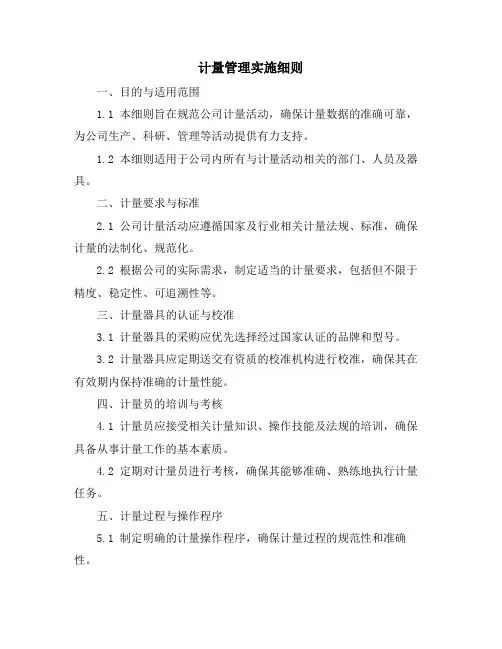 计量管理实施细则

一、目的与适用范围

1.1 本细则旨在规范公司计量活动，确保计量数据的准确可靠，为公司生产、科研、管理等活动提供有力支持。

1.2 本细则适用于公司内所有与计量活动相关的部门、人员及器具。

二、计量要求与标准

2.1 公司计量活动应遵循国家及行业相关计量法规、标准，确保计量的法制化、规范化。

2.2 根据公司的实际需求，制定适当的计量要求，包括但不限于精度、稳定性、可追溯性等。

三、计量器具的认证与校准

3.1 计量器具的采购应优先选择经过国家认证的品牌和型号。

3.2 计量器具应定期送交有资质的校准机构进行校准，确保其在有效期内保持准确的计量性能。

四、计量员的培训与考核

4.1 计量员应接受相关计量知识、操作技能及法规的培训，确保具备从事计量工作的基本素质。

4.2 定期对计量员进行考核，确保其能够准确、熟练地执行计量任务。

五、计量过程与操作程序

5.1 制定明确的计量操作程序，确保计量过程的规范性和准确性。